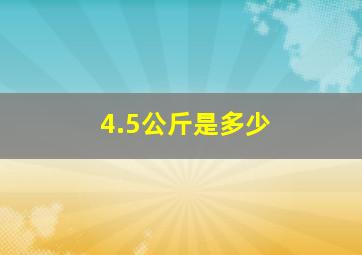 4.5公斤是多少